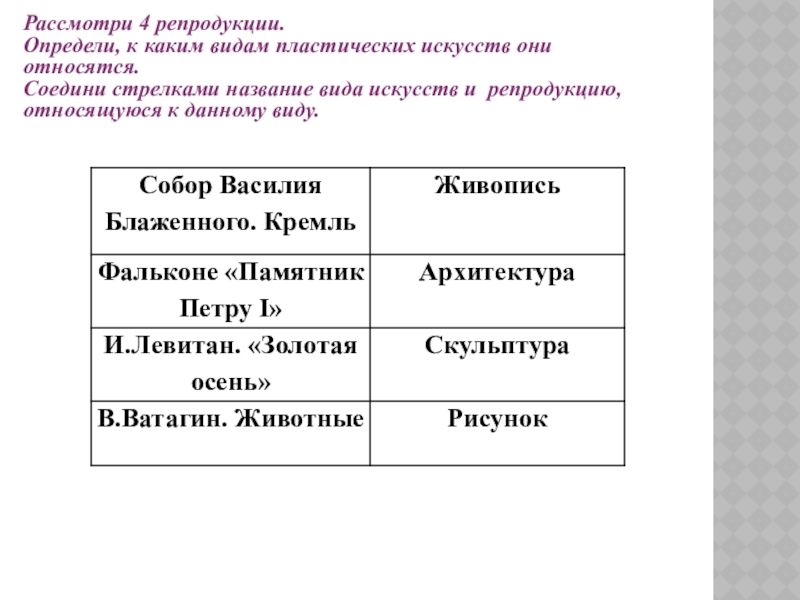 Рассмотри 4 репродукции.
Определи, к каким видам пластических искусств они относятся.
Соедини стрелками название вида искусств и репродукцию, относящуюся к данному виду.

| Собор Василия Блаженного. Кремль | Живопись |
|---|---|
| Фальконе «Памятник Петру I» | Архитектура |
| И.Левитан. «Золотая осень» | Скульптура |
| В.Ватагин. Животные | Рисунок |